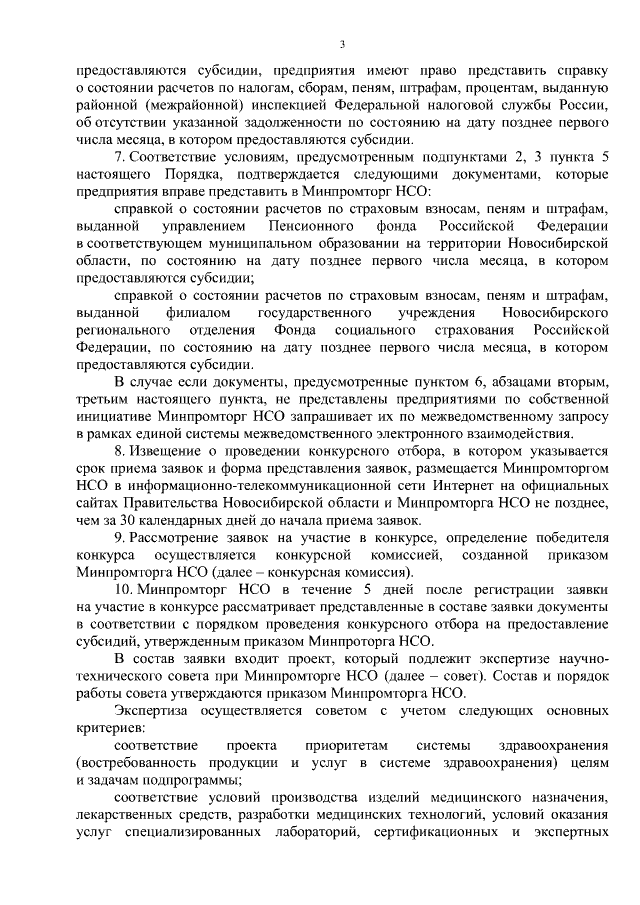 3

предоставляются субсидии, предприятия имеют право представить справку о состоянии расчетов по налогам, сборам, пеням, штрафам, процентам, выданную районной (межрайонной) инспекцией Федеральной налоговой службы России, об отсутствии указанной задолженности по состоянию на дату позднее первого числа месяца, в котором предоставляются субсидии.

7. Соответствие условиям, предусмотренным подпунктами 2, 3 пункта 5 настоящего Порядка, подтверждается следующими документами, которые предприятия вправе представить в Минпромторг НСО:

справкой о состоянии расчетов по страховым взносам, пеням и штрафам, выданной управлением Пенсионного фонда Российской Федерации в соответствующем муниципальном образовании на территории Новосибирской области, по состоянию на дату позднее первого числа месяца, в котором предоставляются субсидии;

справкой о состоянии расчетов по страховым взносам, пеням и штрафам, выданной филиалом государственного учреждения Новосибирского регионального отделения Фонда социального страхования Российской Федерации, по состоянию на дату позднее первого числа месяца, в котором предоставляются субсидии.

В случае если документы, предусмотренные пунктом 6, абзацами вторым, третьим настоящего пункта, не представлены предприятиями по собственной инициативе Минпромторг НСО запрашивает их по межведомственному запросу в рамках единой системы межведомственного электронного взаимодействия.

8. Извещение о проведении конкурсного отбора, в котором указывается срок приема заявок и форма представления заявок, размещается Минпромторгом НСО в информационно-телекоммуникационной сети Интернет на официальных сайтах Правительства Новосибирской области и Минпромторга НСО не позднее, чем за 30 календарных дней до начала приема заявок.

9. Рассмотрение заявок на участие в конкурсе, определение победителя конкурса осуществляется конкурсной комиссией, созданной приказом Минпромторга НСО (далее – конкурсная комиссия).

10. Минпромторг НСО в течение 5 дней после регистрации заявки на участие в конкурсе рассматривает представленные в составе заявки документы в соответствии с порядком проведения конкурсного отбора на предоставление субсидий, утвержденным приказом Минпроторга НСО.

В состав заявки входит проект, который подлежит экспертизе научно-технического совета при Минпромторге НСО (далее – совет). Состав и порядок работы совета утверждаются приказом Минпромторга НСО.

Экспертиза осуществляется советом с учетом следующих основных критериев:

соответствие проекта приоритетам системы здравоохранения (востребованность продукции и услуг в системе здравоохранения) целям и задачам подпрограммы;

соответствие условий производства изделий медицинского назначения, лекарственных средств, разработки медицинских технологий, условий оказания услуг специализированных лабораторий, сертификационных и экспертных